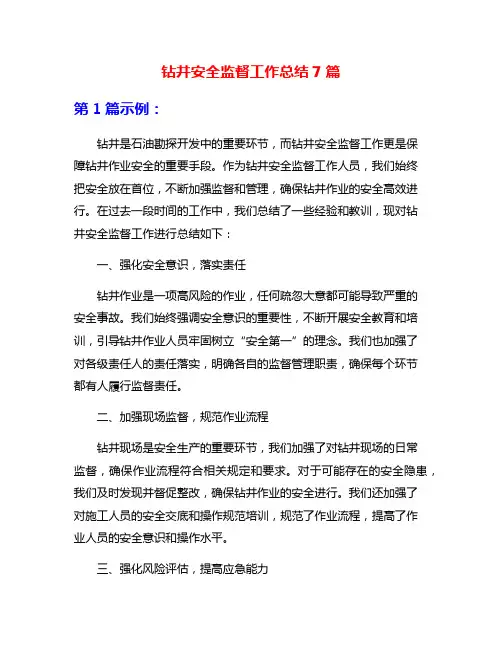 钻井安全监督工作总结 7 篇

第 1 篇示例：

钻井是石油勘探开发中的重要环节，而钻井安全监督工作更是保障钻井作业安全的重要手段。作为钻井安全监督工作人员，我们始终把安全放在首位，不断加强监督和管理，确保钻井作业的安全高效进行。在过去一段时间的工作中，我们总结了一些经验和教训，现对钻井安全监督工作进行总结如下：

一、强化安全意识，落实责任

钻井作业是一项高风险的作业，任何疏忽大意都可能导致严重的安全事故。我们始终强调安全意识的重要性，不断开展安全教育和培训，引导钻井作业人员牢固树立“安全第一”的理念。我们也加强了对各级责任人的责任落实，明确各自的监督管理职责，确保每个环节都有人履行监督责任。

二、加强现场监督，规范作业流程

钻井现场是安全生产的重要环节，我们加强了对钻井现场的日常监督，确保作业流程符合相关规定和要求。对于可能存在的安全隐患，我们及时发现并督促整改，确保钻井作业的安全进行。我们还加强了对施工人员的安全交底和操作规范培训，规范了作业流程，提高了作业人员的安全意识和操作水平。

三、强化风险评估，提高应急能力